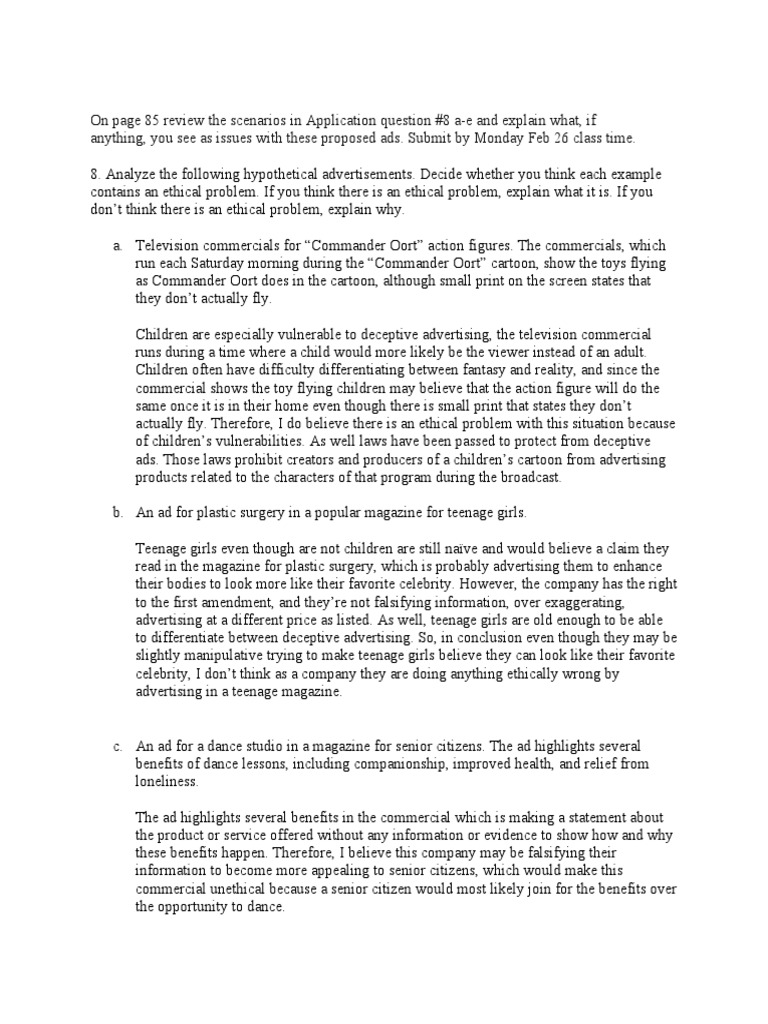 On page 85 review the scenarios in Application question #8 a-e and explain what, if anything, you see as issues with these proposed ads. Submit by Monday Feb 26 class time.

8. Analyze the following hypothetical advertisements. Decide whether you think each example contains an ethical problem. If you think there is an ethical problem, explain what it is. If you don't think there is an ethical problem, explain why.

a. Television commercials for "Commander Oort" action figures. The commercials, which run each Saturday morning during the "Commander Oort" cartoon, show the toys flying as Commander Oort does in the cartoon, although small print on the screen states that they don't actually fly.

Children are especially vulnerable to deceptive advertising, the television commercial runs during a time where a child would more likely be the viewer instead of an adult. Children often have difficulty differentiating between fantasy and reality, and since the commercial shows the toy flying children may believe that the action figure will do the same once it is in their home even though there is small print that states they don't actually fly. Therefore, I do believe there is an ethical problem with this situation because of children's vulnerabilities. As well laws have been passed to protect from deceptive ads. Those laws prohibit creators and producers of a children's cartoon from advertising products related to the characters of that program during the broadcast.

b. An ad for plastic surgery in a popular magazine for teenage girls.

Teenage girls even though are not children are still naïve and would believe a claim they read in the magazine for plastic surgery, which is probably advertising them to enhance their bodies to look more like their favorite celebrity. However, the company has the right to the first amendment, and they're not falsifying information, over exaggerating, advertising at a different price as listed. As well, teenage girls are old enough to be able to differentiate between deceptive advertising. So, in conclusion even though they may be slightly manipulative trying to make teenage girls believe they can look like their favorite celebrity, I don't think as a company they are doing anything ethically wrong by advertising in a teenage magazine.

c. An ad for a dance studio in a magazine for senior citizens. The ad highlights several benefits of dance lessons, including companionship, improved health, and relief from loneliness.

The ad highlights several benefits in the commercial which is making a statement about the product or service offered without any information or evidence to show how and why these benefits happen. Therefore, I believe this company may be falsifying their information to become more appealing to senior citizens, which would make this commercial unethical because a senior citizen would most likely join for the benefits over the opportunity to dance.